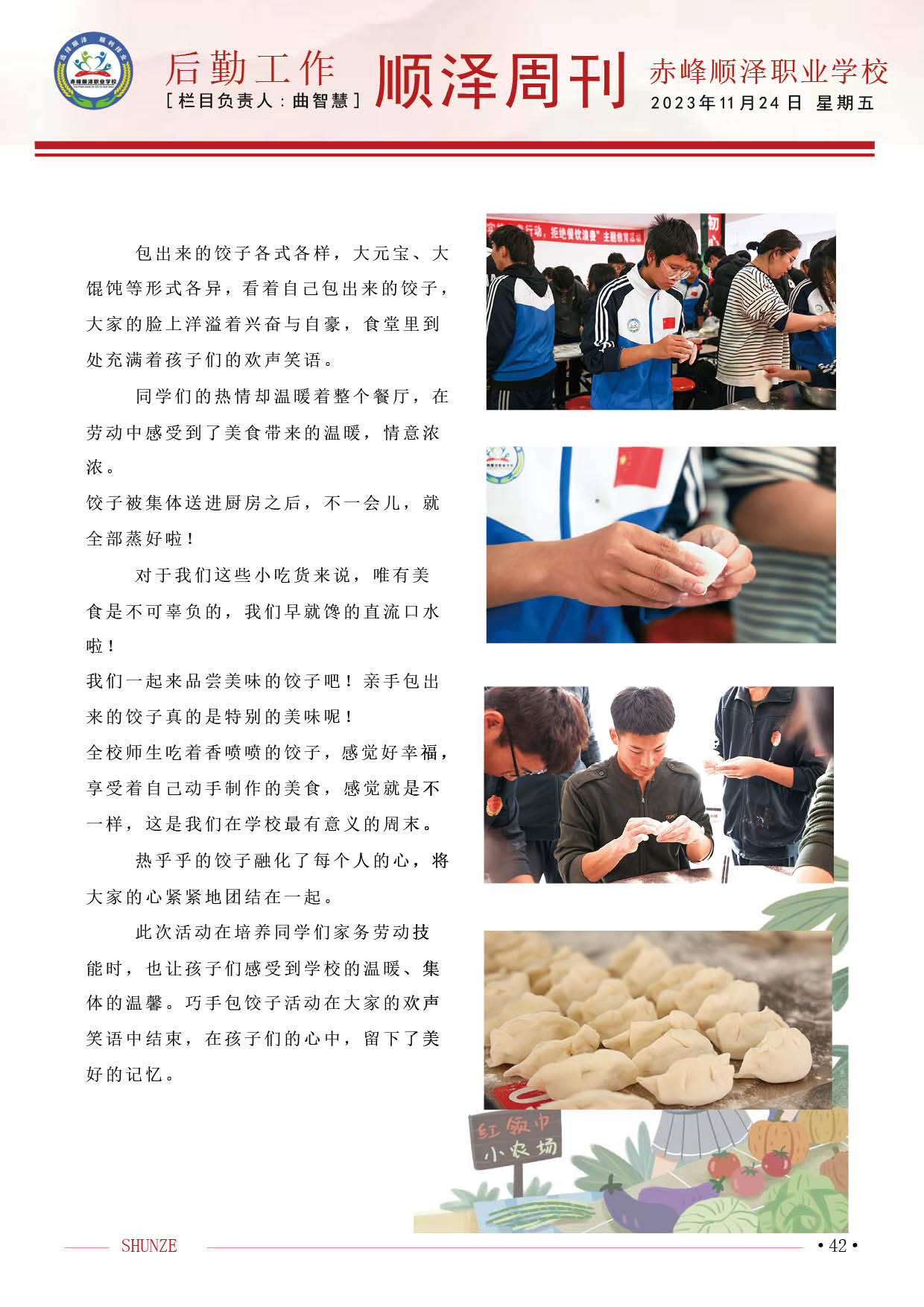 后勤工作
［栏目负责人：曲智慧］

顺泽周刊

赤峰顺泽职业学校
2023年11月24日 星期五

包出来的饺子各式各样，大元宝、大馄饨等形式各异，看着自己包出来的饺子，大家的脸上洋溢着兴奋与自豪，食堂里到处充满着孩子们的欢声笑语。

同学们的热情却温暖着整个餐厅，在劳动中感受到了美食带来的温暖，情意浓浓。

饺子被集体送进厨房之后，不一会儿，就全部蒸好啦！

对于我们这些小吃货来说，唯有美食是不可辜负的，我们早就馋的直流口水啦！

我们一起来品尝美味的饺子吧！亲手包出来的饺子真的是特别的美味呢！

全校师生吃着香喷喷的饺子，感觉好幸福，享受着自己动手制作的美食，感觉就是不一样，这是我们在学校最有意义的周末。

热乎乎的饺子融化了每个人的心，将大家的心紧紧地团结在一起。

此次活动在培养同学们家务劳动技能时，也让孩子们感受到学校的温暖、集体的温馨。巧手包饺子活动在大家的欢声笑语中结束，在孩子们的心中，留下了美好的记忆。

红领巾
小农场

SHUNZE
• 42 •